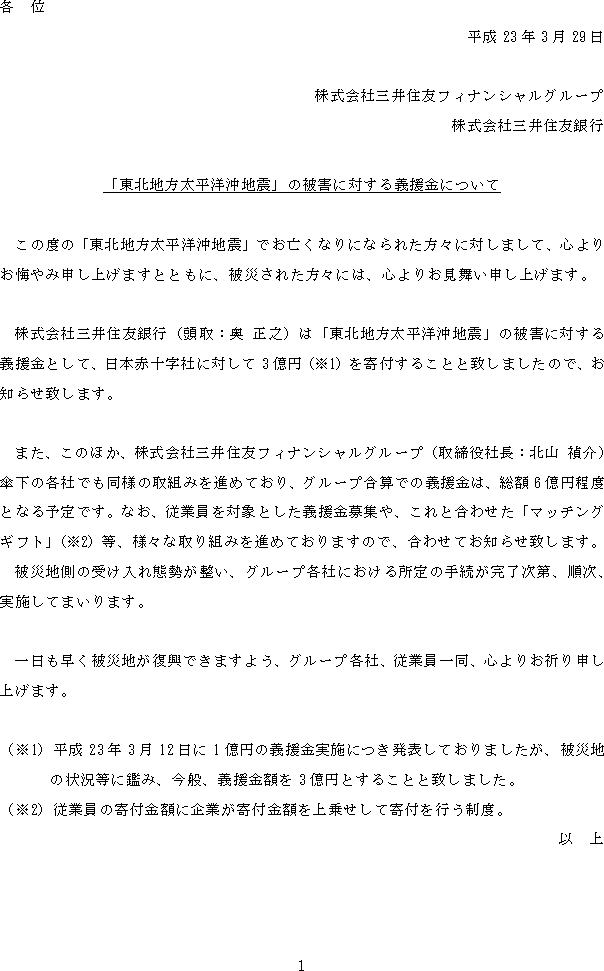 各 位

平成 23 年 3 月 29 日

株式会社三井住友フィナンシャルグループ
株式会社三井住友銀行

「東北地方太平洋沖地震」の被害に対する義援金について

この度の「東北地方太平洋沖地震」でお亡くなりになられた方々に対しまして、心よりお悔やみ申し上げますとともに、被災された方々には、心よりお見舞い申し上げます。

株式会社三井住友銀行（頭取：奥 正之）は「東北地方太平洋沖地震」の被害に対する義援金として、日本赤十字社に対して 3 億円（※1）を寄付することと致しましたので、お知らせ致します。

また、このほか、株式会社三井住友フィナンシャルグループ（取締役社長：北山 禎介）傘下の各社でも同様の取組みを進めており、グループ合算での義援金は、総額 6 億円程度となる予定です。なお、従業員を対象とした義援金募集や、これと合わせた「マッチングギフト」（※2）等、様々な取り組みを進めておりますので、合わせてお知らせ致します。
被災地側の受け入れ態勢が整い、グループ各社における所定の手続が完了次第、順次、実施してまいります。

一日も早く被災地が復興できますよう、グループ各社、従業員一同、心よりお祈り申し上げます。

（※1）平成 23 年 3 月 12 日に 1 億円の義援金実施につき発表しておりましたが、被災地の状況等に鑑み、今般、義援金額を 3 億円とすることと致しました。
（※2）従業員の寄付金額に企業が寄付金額を上乗せして寄付を行う制度。

以 上

1